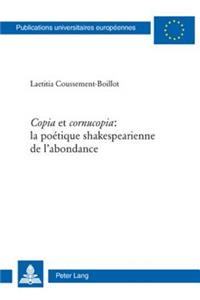 Publications universitaires européennes

Laetitia Coussement-Boillot

Copia et cornucopia:
la poétique shakespearienne
de l'abondance

Peter Lang